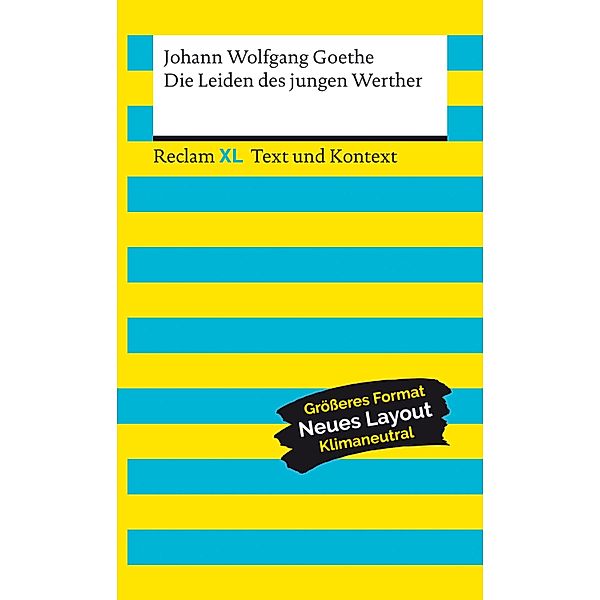 Johann Wolfgang Goethe
Die Leiden des jungen Werther

Reclam XL Text und Kontext

Größeres Format
Neues Layout
Klimaneutral